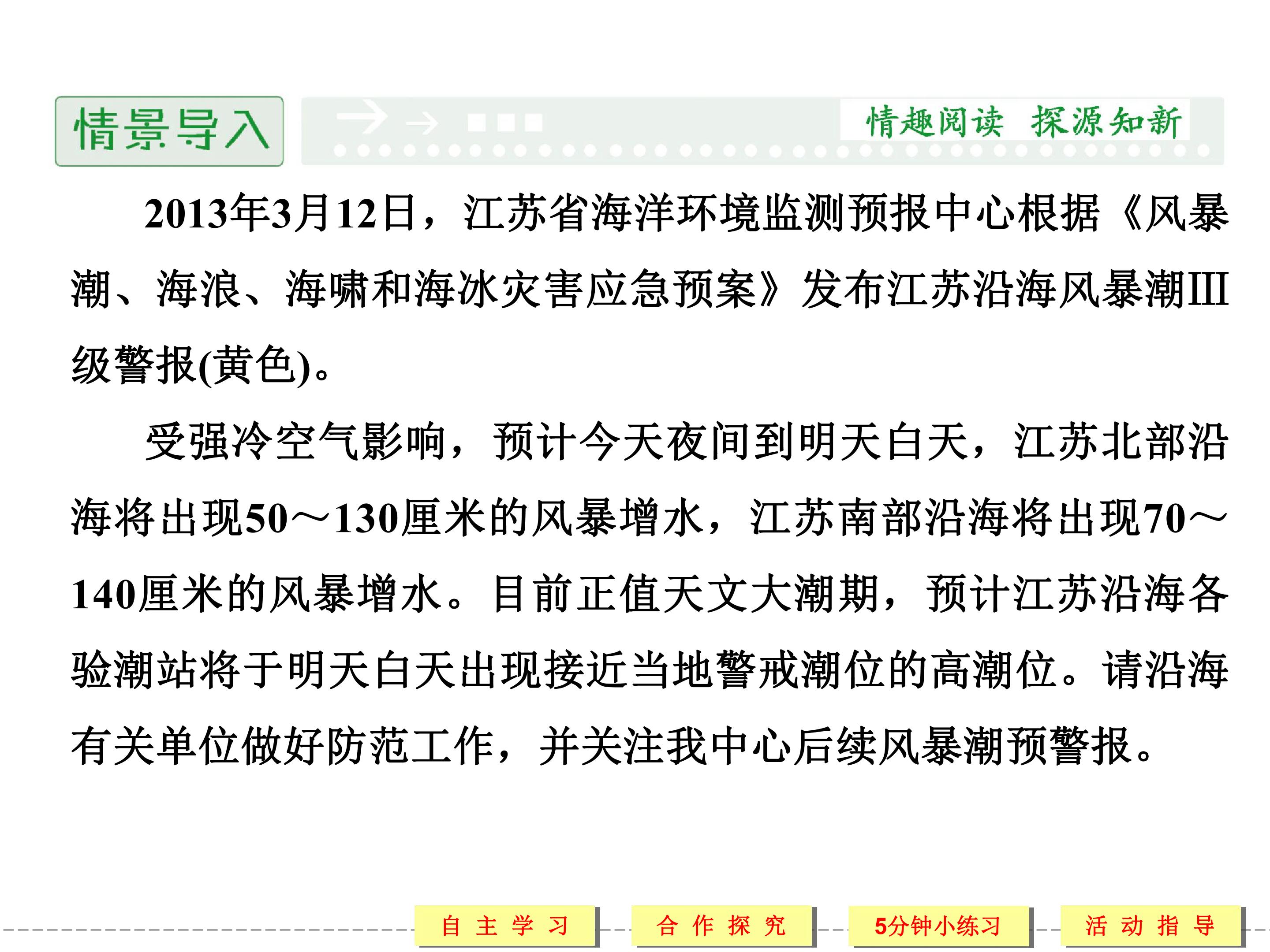 情景导入

情趣阅读 探源知新

2013年3月12日，江苏省海洋环境监测预报中心根据《风暴潮、海浪、海啸和海冰灾害应急预案》发布江苏沿海风暴潮III级警报(黄色)。

受强冷空气影响，预计今天夜间到明天白天，江苏北部沿海将出现50～130厘米的风暴增水，江苏南部沿海将出现70～140厘米的风暴增水。目前正值天文大潮期，预计江苏沿海各验潮站将于明天白天出现接近当地警戒潮位的高潮位。请沿海有关单位做好防范工作，并关注我中心后续风暴潮预警报。

自主学习 合作探究 5分钟小练习 活动指导